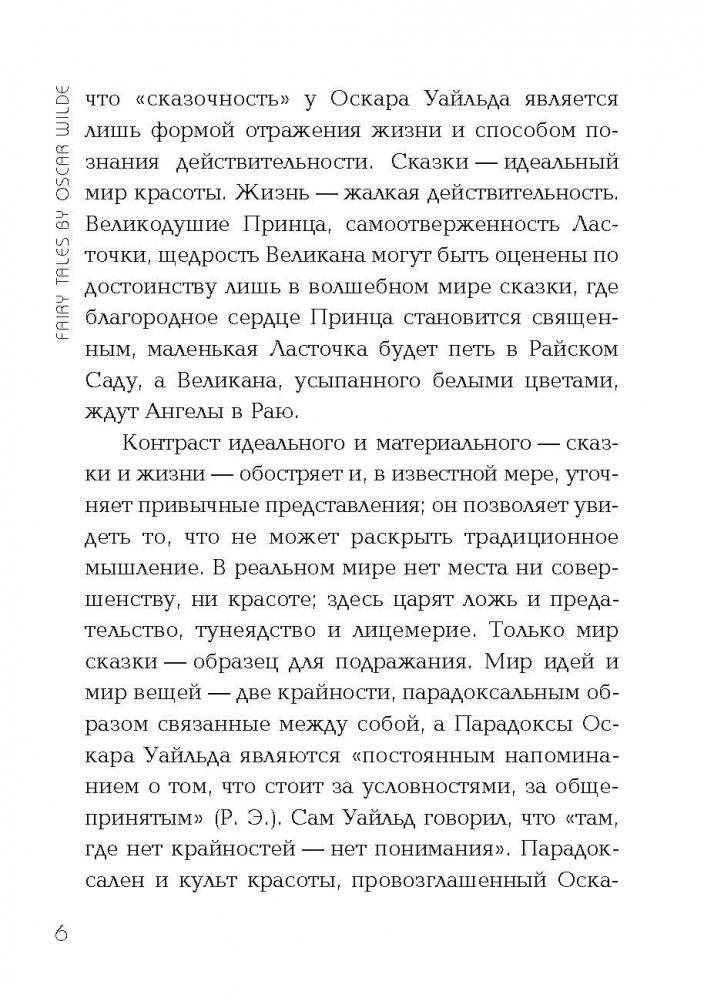 FAIRY TALES BY OSCAR WILDE

что «сказочность» у Оскара Уайльда является лишь формой отражения жизни и способом познания действительности. Сказки — идеальный мир красоты. Жизнь — жалкая действительность. Великодушие Принца, самоотверженность Ласточки, щедрость Великана могут быть оценены по достоинству лишь в волшебном мире сказки, где благородное сердце Принца становится священным, маленькая Ласточка будет петь в Райском Саду, а Великана, усыпанного белыми цветами, ждут Ангелы в Раю.

Контраст идеального и материального — сказки и жизни — обостряет и, в известной мере, уточняет привычные представления; он позволяет увидеть то, что не может раскрыть традиционное мышление. В реальном мире нет места ни совершенству, ни красоте; здесь царят ложь и предательство, тунеядство и лицемерие. Только мир сказки — образец для подражания. Мир идей и мир вещей — две крайности, парадоксальным образом связанные между собой, а Парадоксы Оскара Уайльда являются «постоянным напоминанием о том, что стоит за условностями, за общепринятым» (Р. Э.). Сам Уайльд говорил, что «там, где нет крайностей — нет понимания». Парадоксален и культ красоты, провозглашенный Оска-

6